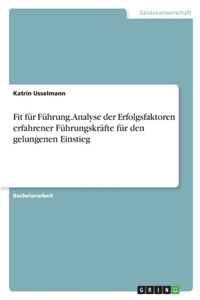 Geisteswissenschaft

Katrin Usselmann

Fit für Führung. Analyse der Erfolgsfaktoren erfahrener Führungskräfte für den gelungenen Einstieg

Bachelorarbeit

GRIN